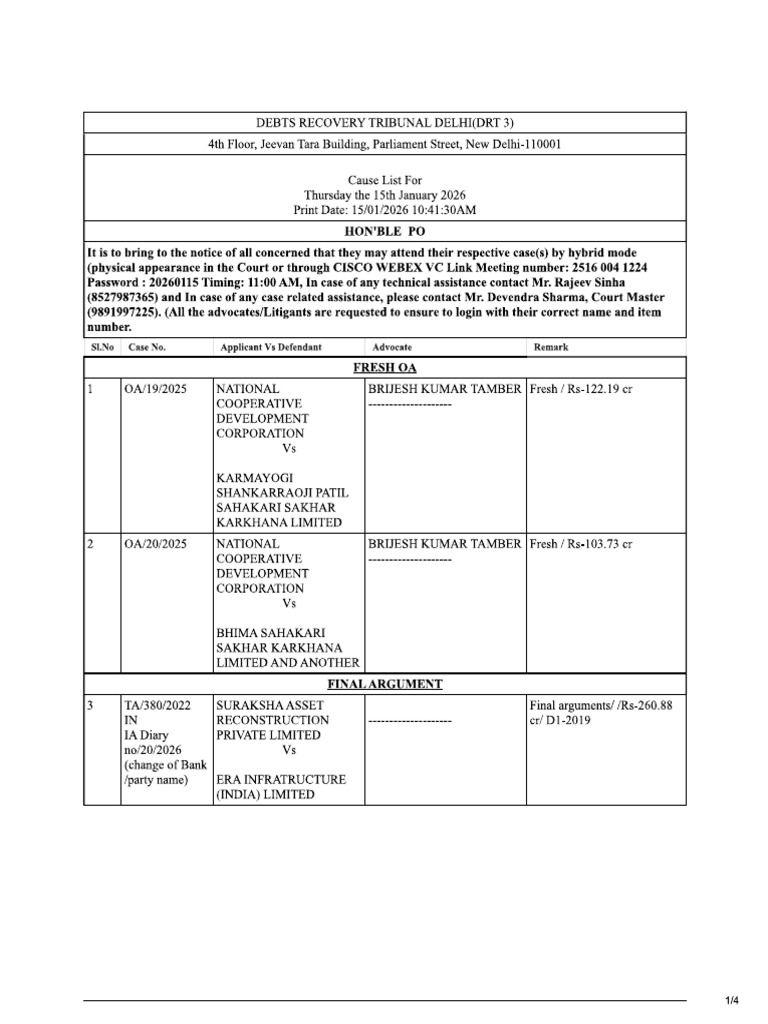 DEBTS RECOVERY TRIBUNAL DELHI(DRT 3)

4th Floor, Jeevan Tara Building, Parliament Street, New Delhi-110001

Cause List For
Thursday the 15th January 2026
Print Date: 15/01/2026 10:41:30AM

HON'BLE PO

It is to bring to the notice of all concerned that they may attend their respective case(s) by hybrid mode (physical appearance in the Court or through CISCO WEBEX VC Link Meeting number: 2516 004 1224 Password : 20260115 Timing: 11:00 AM, In case of any technical assistance contact Mr. Rajeev Sinha (8527987365) and In case of any case related assistance, please contact Mr. Devendra Sharma, Court Master (9891997225). (All the advocates/Litigants are requested to ensure to login with their correct name and item number.

| Sl.No | Case No. | Applicant Vs Defendant | Advocate | Remark |
|---|---|---|---|---|
| | | FRESH OA | | |
| 1 | OA/19/2025 | NATIONAL COOPERATIVE DEVELOPMENT CORPORATION Vs KARMAYOGI SHANKARRAOJI PATIL SAHAKARI SAKHAR KARKHANA LIMITED | BRIJESH KUMAR TAMBER -------------------- | Fresh / Rs-122.19 cr |
| 2 | OA/20/2025 | NATIONAL COOPERATIVE DEVELOPMENT CORPORATION Vs BHIMA SAHAKARI SAKHAR KARKHANA LIMITED AND ANOTHER | BRIJESH KUMAR TAMBER -------------------- | Fresh / Rs-103.73 cr |
| | | FINAL ARGUMENT | | |
| 3 | TA/380/2022 IN IA Diary no/20/2026 (change of Bank /party name) | SURAKSHA ASSET RECONSTRUCTION PRIVATE LIMITED Vs ERA INFRATRUCTURE (INDIA) LIMITED | -------------------- | Final arguments/ /Rs-260.88 cr/ D1-2019 |

1/4